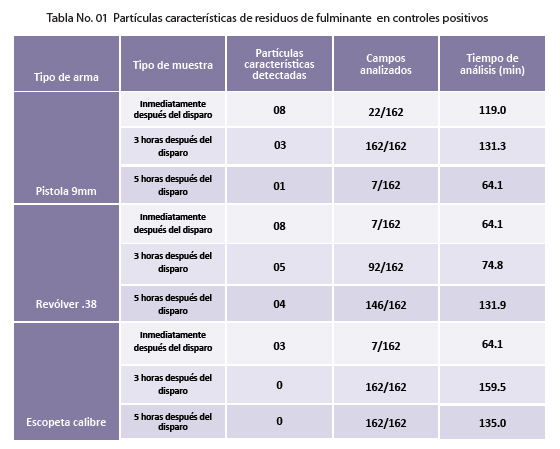 Tabla No. 01 Partículas características de residuos de fulminante en controles positivos

| Tipo de arma | Tipo de muestra | Partículas características detectadas | Campos analizados | Tiempo de análisis (min) |
|---|---|---|---|---|
| Pistola 9mm | Inmediatamente después del disparo | 08 | 22/162 | 119.0 |
| | 3 horas después del disparo | 03 | 162/162 | 131.3 |
| | 5 horas después del disparo | 01 | 7/162 | 64.1 |
| Revólver .38 | Inmediatamente después del disparo | 08 | 7/162 | 64.1 |
| | 3 horas después del disparo | 05 | 92/162 | 74.8 |
| | 5 horas después del disparo | 04 | 146/162 | 131.9 |
| Escopeta calibre | Inmediatamente después del disparo | 03 | 7/162 | 64.1 |
| | 3 horas después del disparo | 0 | 162/162 | 159.5 |
| | 5 horas después del disparo | 0 | 162/162 | 135.0 |